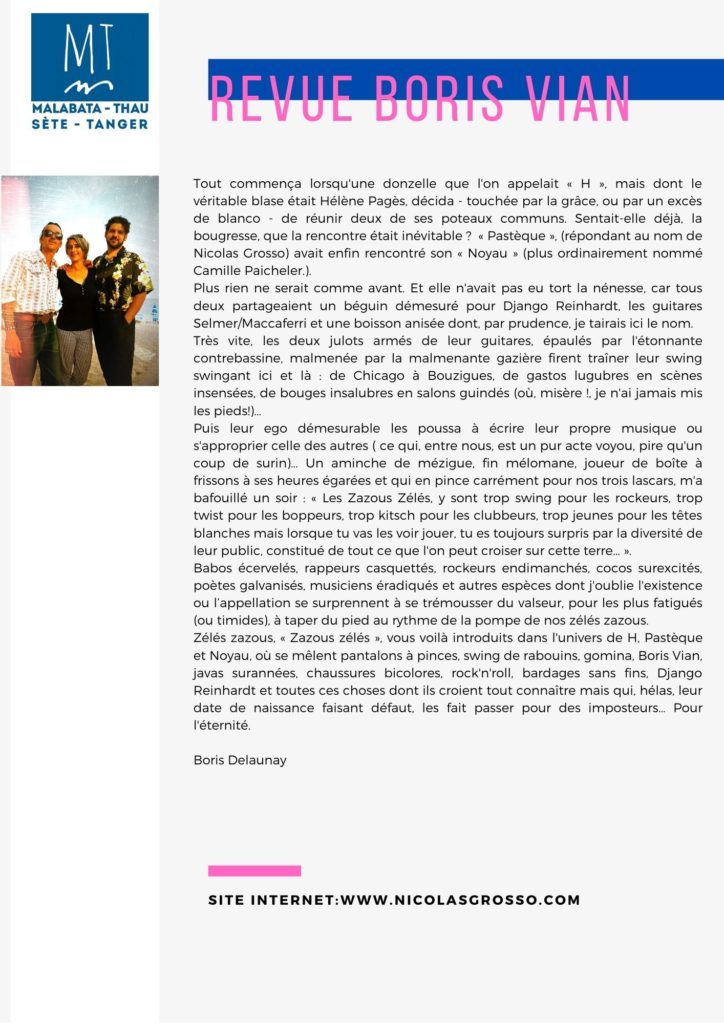 MT

MALABATA - THAU
SÈTE - TANGER

REVUE BORIS VIAN

Tout commença lorsqu'une donzelle que l'on appelait « H », mais dont le véritable blase était Hélène Pagès, décida - touchée par la grâce, ou par un excès de blanco - de réunir deux de ses poteaux communs. Sentait-elle déjà, la bougresse, que la rencontre était inévitable ? « Pastèque », (répondant au nom de Nicolas Grosso) avait enfin rencontré son « Noyau » (plus ordinairement nommé Camille Paicheler.).
Plus rien ne serait comme avant. Et elle n'avait pas eu tort la nénesse, car tous deux partageaient un béguin démesuré pour Django Reinhardt, les guitares Selmer/Maccaferri et une boisson anisée dont, par prudence, je tairais ici le nom.
Très vite, les deux julots armés de leur guitares, épaulés par l'étonnante contrebassine, malmenée par la malmenante gazière firent traîner leur swing swingant ici et là : de Chicago à Bouzigues, de gastos lugubres en scènes insensées, de bouges insalubres en salons guindés (où, misère !, je n'ai jamais mis les pieds!)...
Puis leur ego démesurable les poussa à écrire leur propre musique ou s'approprier celle des autres ( ce qui, entre nous, est un pur acte voyou, pire qu'un coup de surin)... Un aminche de mézigue, fin mélomane, joueur de boîte à frissons à ses heures égarées et qui en pince carrément pour nos trois lascars, m'a bafouillé un soir : « Les Zazous Zélés, y sont trop swing pour les rockeurs, trop twist pour les boppeurs, trop kitsch pour les clubbeurs, trop jeunes pour les têtes blanches mais lorsque tu vas les voir jouer, tu es toujours surpris par la diversité de leur public, constitué de tout ce que l'on peut croiser sur cette terre... ».
Babos écervelés, rappeurs casquettés, rockeurs endimanchés, cocos surexcités, poètes galvanisés, musiciens éradiqués et autres espèces dont j'oublie l'existence ou l'appellation se surprennent à se trémousser du valseur, pour les plus fatigués (ou timides), à taper du pied au rythme de la pompe de nos zélés zazous.
Zélés zazous, « Zazous zélés », vous voilà introduits dans l'univers de H, Pastèque et Noyau, où se mêlent pantalons à pinces, swing de rabouins, gomina, Boris Vian, javas surannées, chaussures bicolores, rock'n'roll, bardages sans fins, Django Reinhardt et toutes ces choses dont ils croient tout connaître mais qui, hélas, leur date de naissance faisant défaut, les fait passer pour des imposteurs... Pour l'éternité.

Boris Delaunay

SITE INTERNET:WWW.NICOLASGROSSO.COM